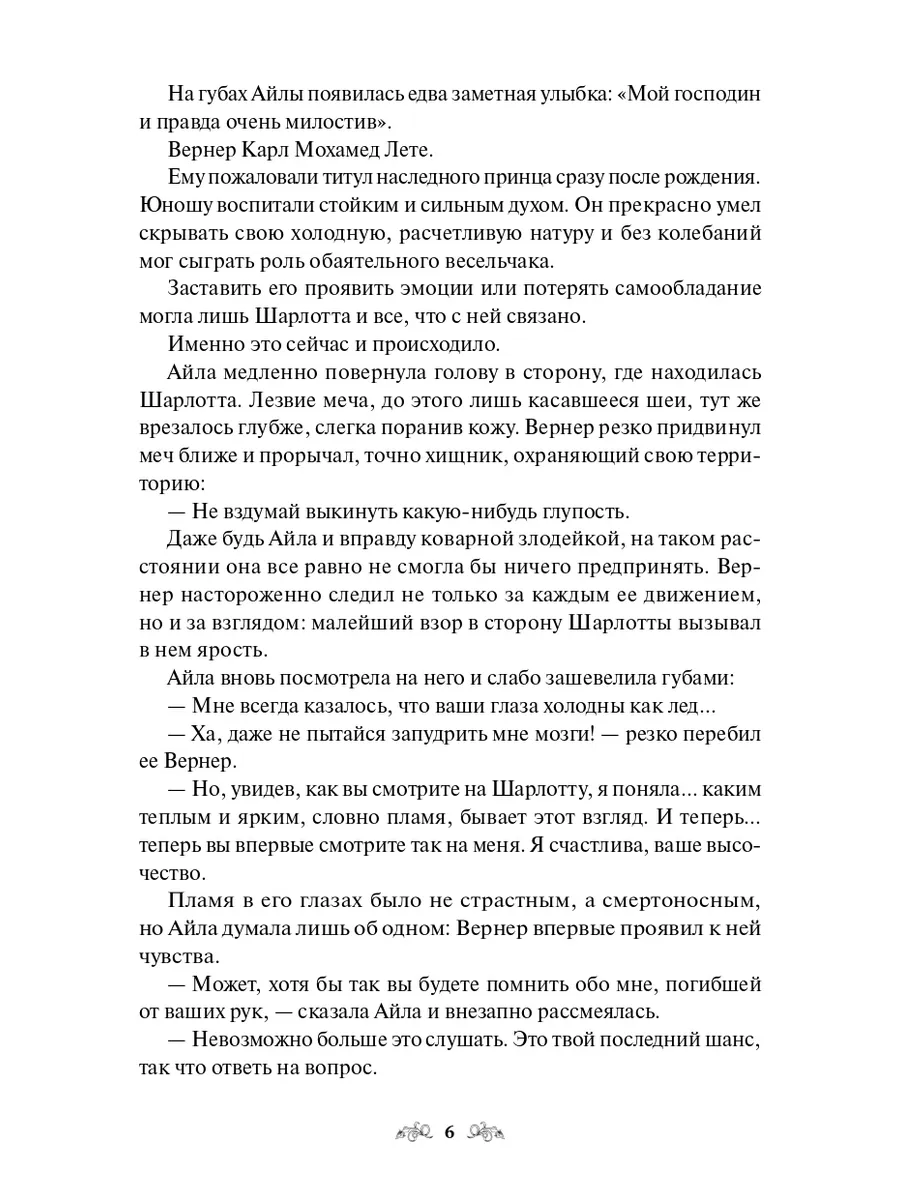 На губах Айлы появилась едва заметная улыбка: «Мой господин и правда очень милостив».

Вернер Карл Мохамед Лете.

Ему пожаловали титул наследного принца сразу после рождения. Юношу воспитали стойким и сильным духом. Он прекрасно умел скрывать свою холодную, расчетливую натуру и без колебаний мог сыграть роль обаятельного весельчака.

Заставить его проявить эмоции или потерять самообладание могла лишь Шарлотта и все, что с ней связано.

Именно это сейчас и происходило.

Айла медленно повернула голову в сторону, где находилась Шарлотта. Лезвие меча, до этого лишь касавшееся шеи, тут же врезалось глубже, слегка поранив кожу. Вернер резко придвинул меч ближе и прорычал, точно хищник, охраняющий свою территорию:

— Не вздумай выкинуть какую-нибудь глупость.

Даже будь Айла и вправду коварной злодейкой, на таком расстоянии она все равно не смогла бы ничего предпринять. Вернер настороженно следил не только за каждым ее движением, но и за взглядом: малейший взор в сторону Шарлотты вызывал в нем ярость.

Айла вновь посмотрела на него и слабо зашевелила губами:

— Мне всегда казалось, что ваши глаза холодны как лед...

— Ха, даже не пытайся запудрить мне мозги! — резко перебил ее Вернер.

— Но, увидев, как вы смотрите на Шарлотту, я поняла... каким теплым и ярким, словно пламя, бывает этот взгляд. И теперь... теперь вы впервые смотрите так на меня. Я счастлива, ваше высочество.

Пламя в его глазах было не страстным, а смертоносным, но Айла думала лишь об одном: Вернер впервые проявил к ней чувства.

— Может, хотя бы так вы будете помнить обо мне, погибшей от ваших рук, — сказала Айла и внезапно рассмеялась.

— Невозможно больше это слушать. Это твой последний шанс, так что ответь на вопрос.

6